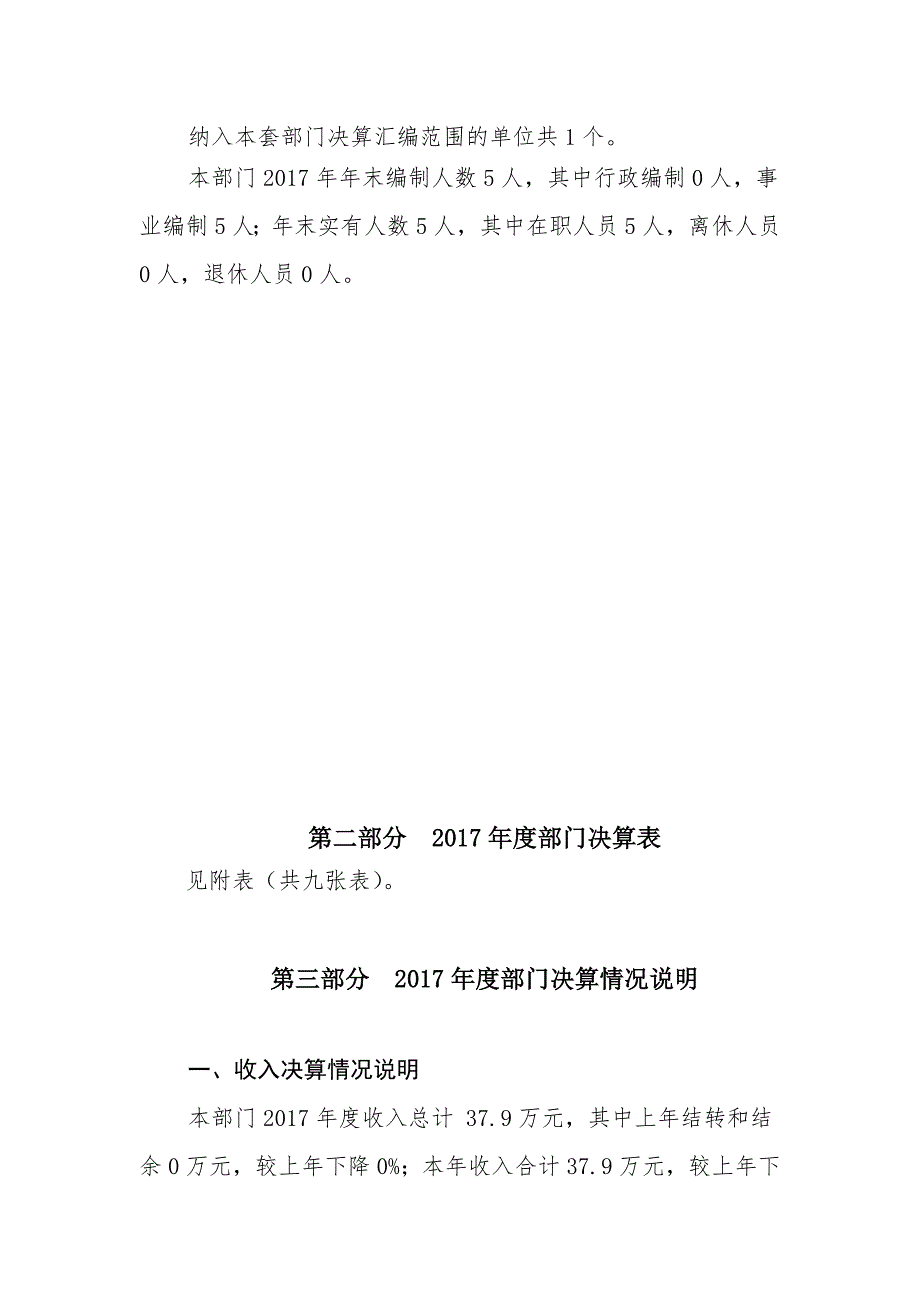 纳入本套部门决算汇编范围的单位共 1 个。

本部门 2017 年年末编制人数 5 人，其中行政编制 0 人，事业编制 5 人；年末实有人数 5 人，其中在职人员 5 人，离休人员 0 人，退休人员 0 人。

第二部分　2017 年度部门决算表

见附表（共九张表）。

第三部分　2017 年度部门决算情况说明

一、收入决算情况说明

本部门 2017 年度收入总计 37.9 万元，其中上年结转和结余 0 万元，较上年下降 0%；本年收入合计 37.9 万元，较上年下